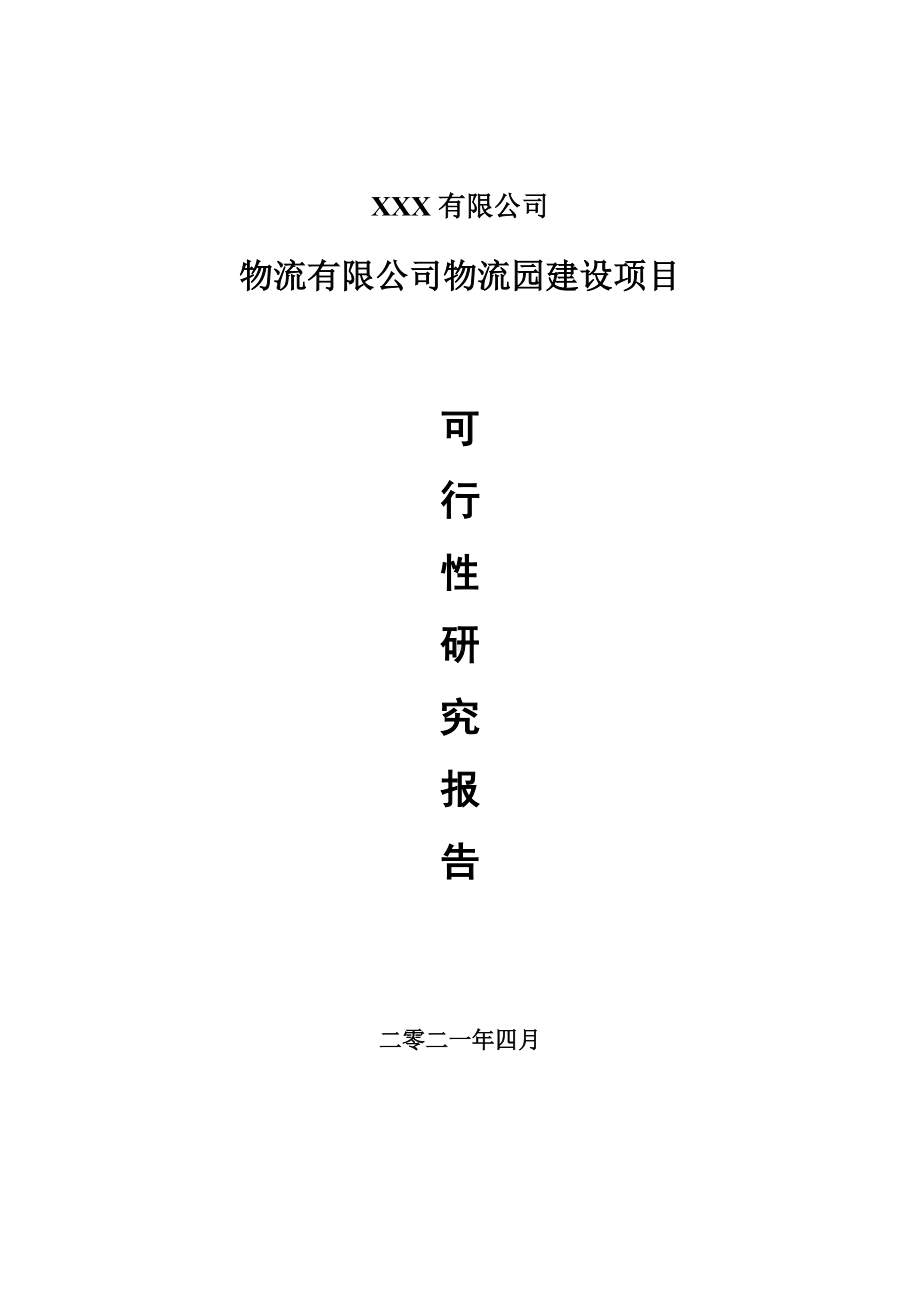 XXX 有限公司

物流有限公司物流园建设项目

可

行

性

研

究

报

告

二零二一年四月